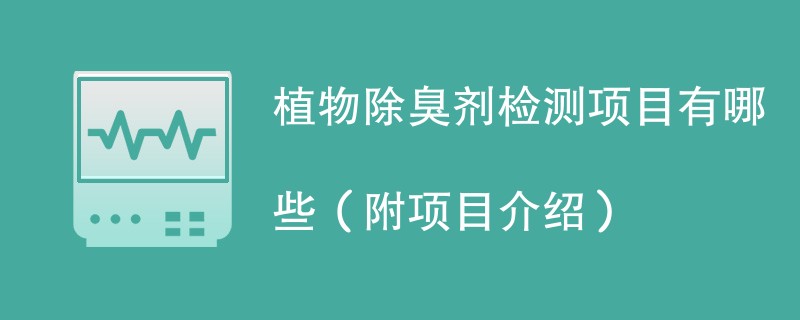 植物除臭剂检测项目有哪些（附项目介绍）